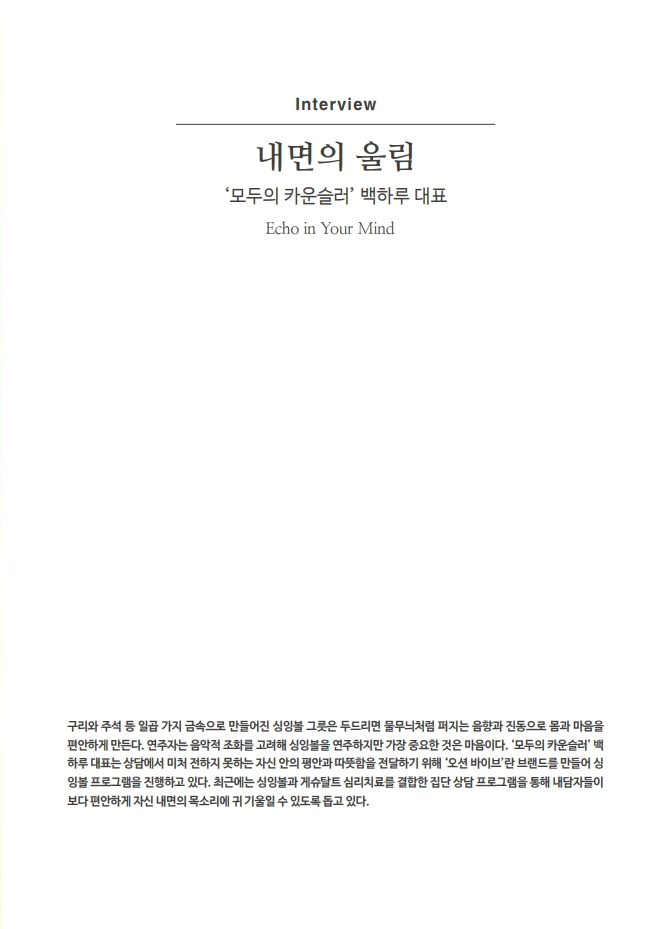 Interview

내면의 울림

'모두의 카운슬러' 백하루 대표

Echo in Your Mind

구리와 주석 등 일곱 가지 금속으로 만들어진 싱잉볼 그릇은 두드리면 물무늬처럼 퍼지는 음향과 진동으로 몸과 마음을 편안하게 만든다. 연주자는 음악적 조화를 고려해 싱잉볼을 연주하지만 가장 중요한 것은 마음이다. '모두의 카운슬러' 백하루 대표는 상담에서 미처 전하지 못하는 자신 안의 평안과 따뜻함을 전달하기 위해 '오션 바이브'란 브랜드를 만들어 싱잉볼 프로그램을 진행하고 있다. 최근에는 싱잉볼과 게슈탈트 심리치료를 결합한 집단 상담 프로그램을 통해 내담자들이 보다 편안하게 자신 내면의 목소리에 귀 기울일 수 있도록 돕고 있다.